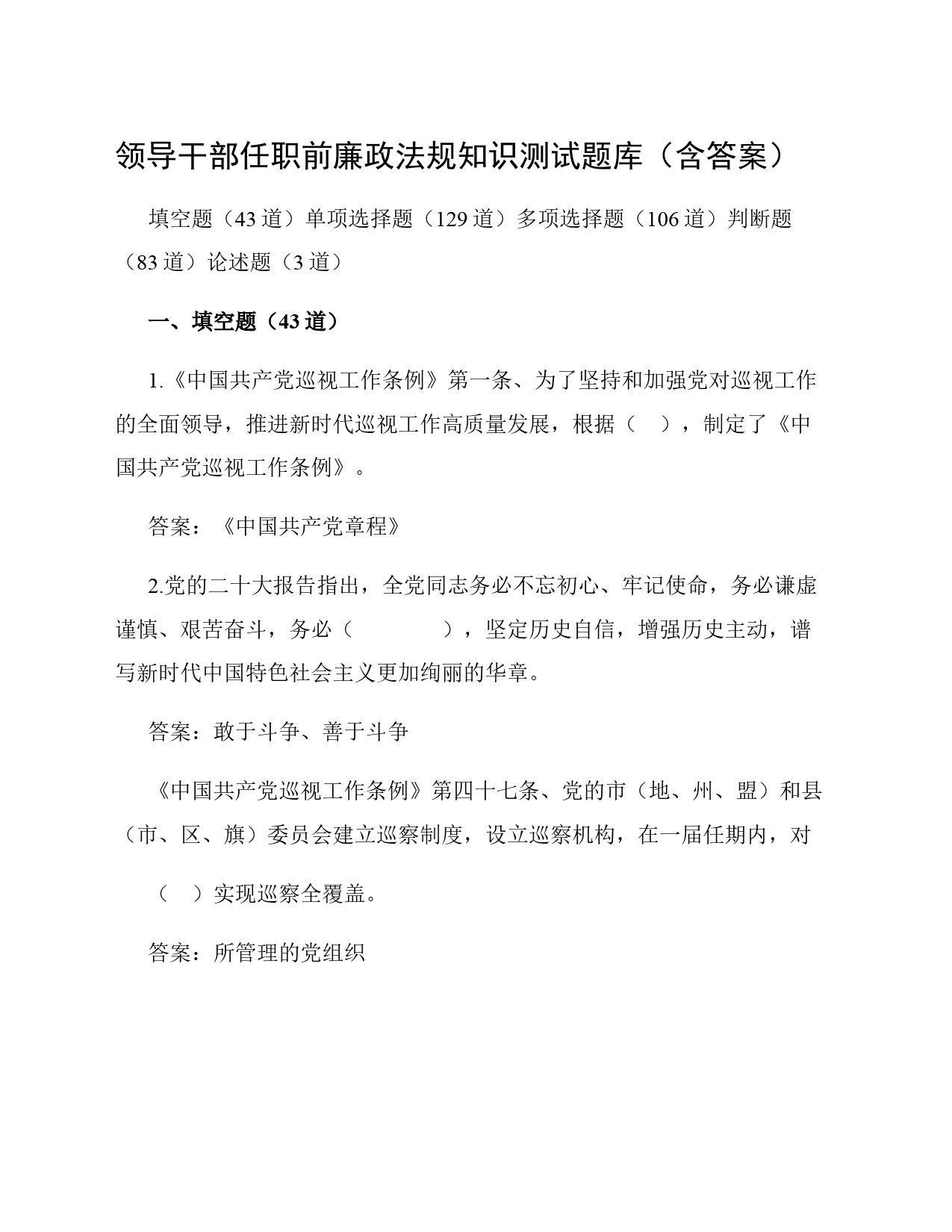 领导干部任职前廉政法规知识测试题库（含答案）

填空题（43 道）单项选择题（129 道）多项选择题（106 道）判断题（83 道）论述题（3 道）

一、填空题（43 道）

1.《中国共产党巡视工作条例》第一条、为了坚持和加强党对巡视工作的全面领导，推进新时代巡视工作高质量发展，根据（　），制定了《中国共产党巡视工作条例》。

答案：《中国共产党章程》

2.党的二十大报告指出，全党同志务必不忘初心、牢记使命，务必谦虚谨慎、艰苦奋斗，务必（　　　　），坚定历史自信，增强历史主动，谱写新时代中国特色社会主义更加绚丽的华章。

答案：敢于斗争、善于斗争

《中国共产党巡视工作条例》第四十七条、党的市（地、州、盟）和县（市、区、旗）委员会建立巡察制度，设立巡察机构，在一届任期内，对

（　）实现巡察全覆盖。

答案：所管理的党组织